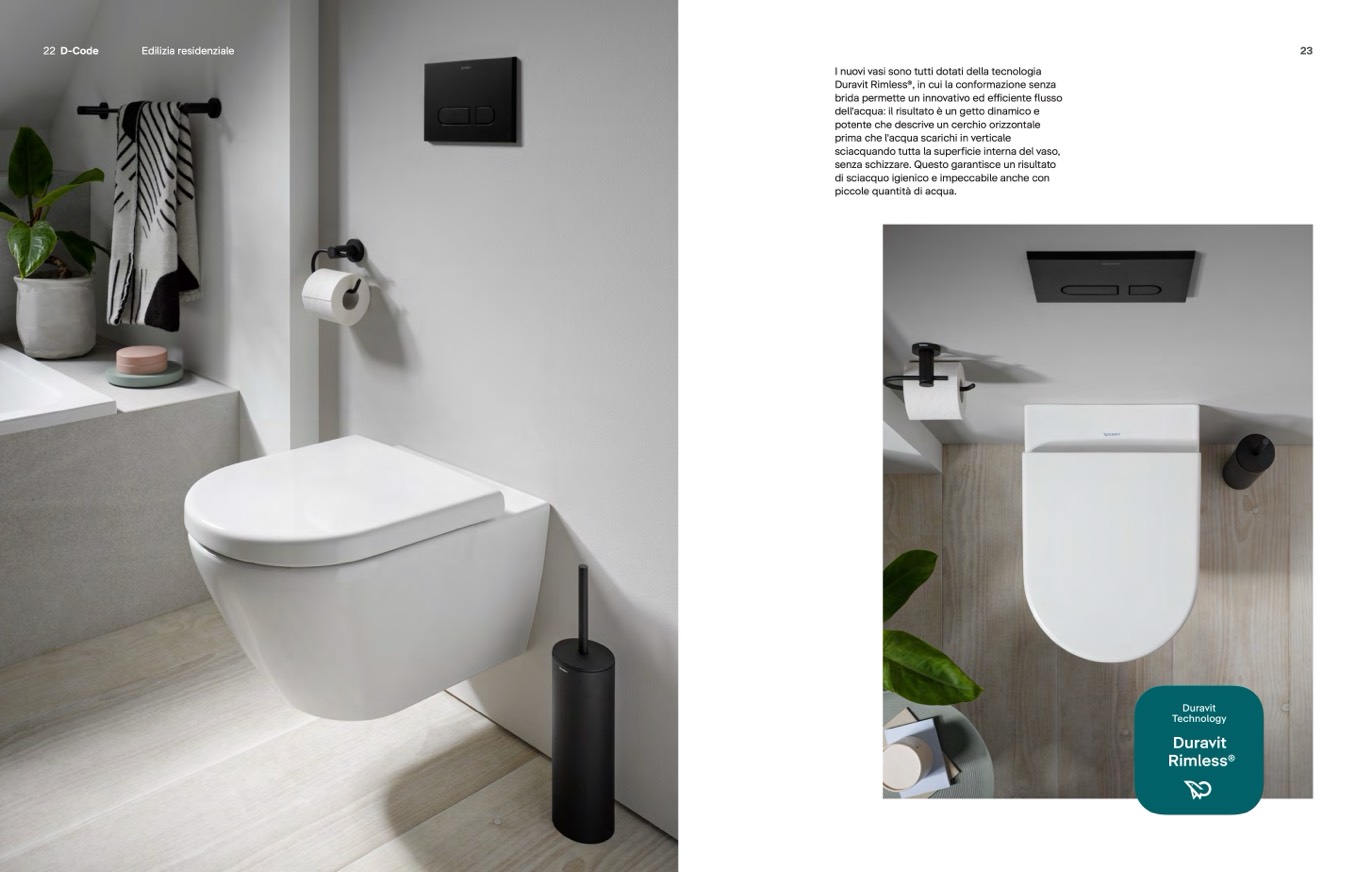 22 D-Code Edilizia residenziale

23

I nuovi vasi sono tutti dotati della tecnologia Duravit Rimless®, in cui la conformazione senza brida permette un innovativo ed efficiente flusso dell'acqua: il risultato è un getto dinamico e potente che descrive un cerchio orizzontale prima che l'acqua scarichi in verticale sciacquando tutta la superficie interna del vaso, senza schizzare. Questo garantisce un risultato di sciacquo igienico e impeccabile anche con piccole quantità di acqua.

Duravit Technology

Duravit Rimless®